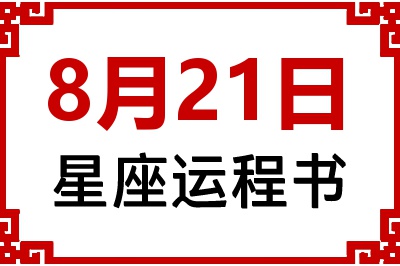 8月21日
星座运程书